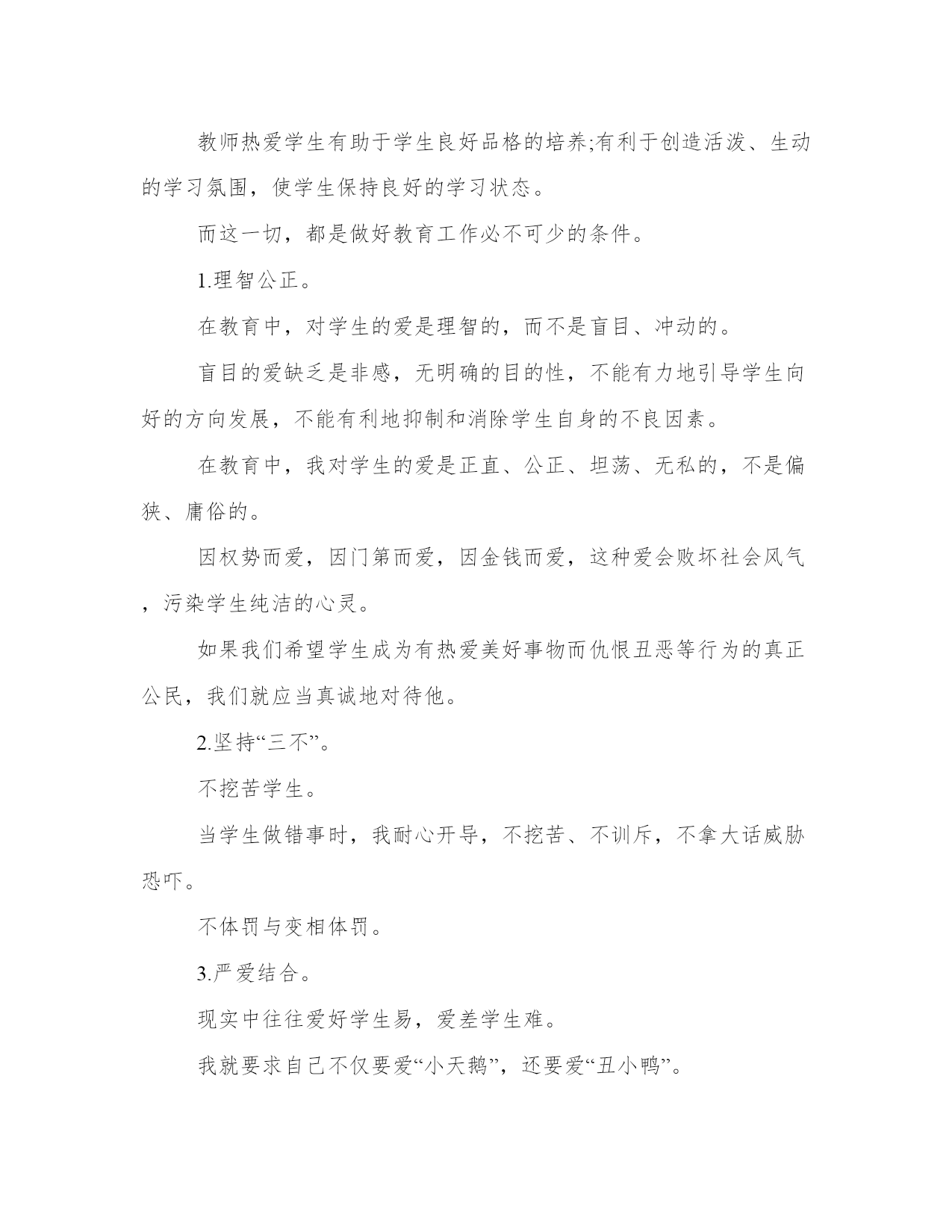 教师热爱学生有助于学生良好品格的培养;有利于创造活泼、生动的学习氛围，使学生保持良好的学习状态。

而这一切，都是做好教育工作必不可少的条件。

1.理智公正。

在教育中，对学生的爱是理智的，而不是盲目、冲动的。

盲目的爱缺乏是非感，无明确的目的性，不能有力地引导学生向好的方向发展，不能有利地抑制和消除学生自身的不良因素。

在教育中，我对学生的爱是正直、公正、坦荡、无私的，不是偏狭、庸俗的。

因权势而爱，因门第而爱，因金钱而爱，这种爱会败坏社会风气，污染学生纯洁的心灵。

如果我们希望学生成为有热爱美好事物而仇恨丑恶等行为的真正公民，我们就应当真诚地对待他。

2.坚持“三不”。

不挖苦学生。

当学生做错事时，我耐心开导，不挖苦、不训斥，不拿大话威胁恐吓。

不体罚与变相体罚。

3.严爱结合。

现实中往往爱好学生易，爱差学生难。

我就要求自己不仅要爱“小天鹅”，还要爱“丑小鸭”。